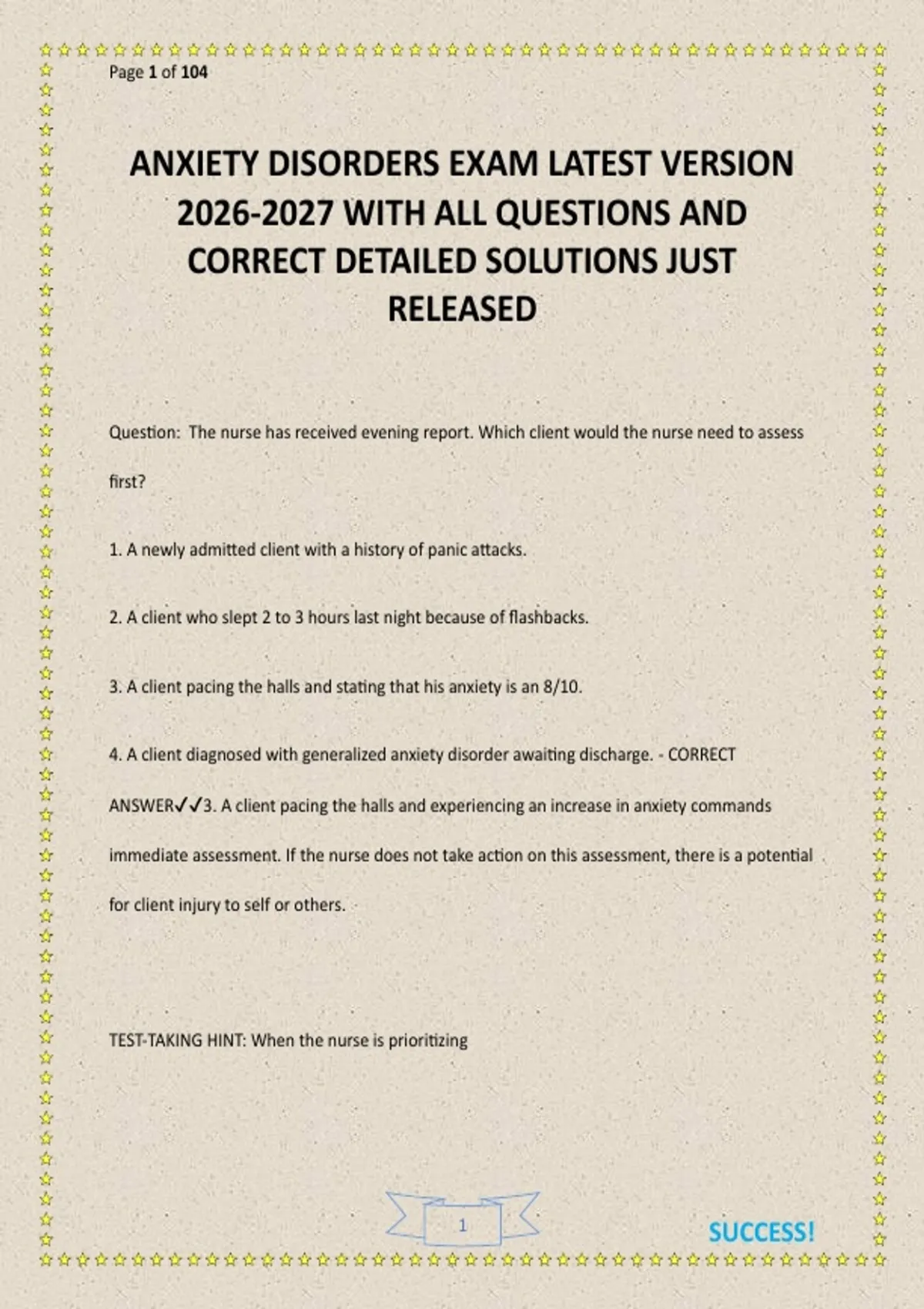 Page 1 of 104

ANXIETY DISORDERS EXAM LATEST VERSION 2026-2027 WITH ALL QUESTIONS AND CORRECT DETAILED SOLUTIONS JUST RELEASED

Question: The nurse has received evening report. Which client would the nurse need to assess first?

1. A newly admitted client with a history of panic attacks.

2. A client who slept 2 to 3 hours last night because of flashbacks.

3. A client pacing the halls and stating that his anxiety is an 8/10.

4. A client diagnosed with generalized anxiety disorder awaiting discharge. - CORRECT ANSWER✓✓3. A client pacing the halls and experiencing an increase in anxiety commands immediate assessment. If the nurse does not take action on this assessment, there is a potential for client injury to self or others.

TEST-TAKING HINT: When the nurse is prioritizing

1

SUCCESS!